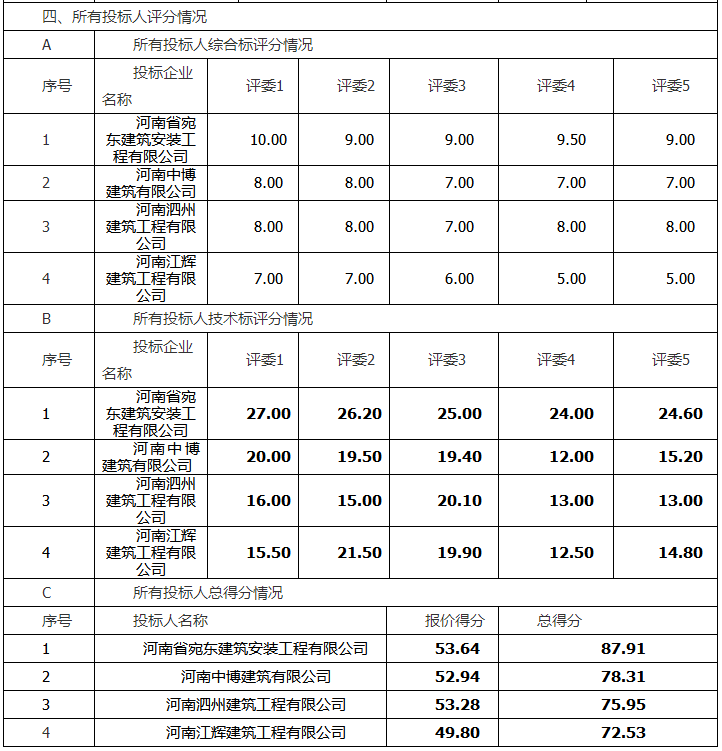 四、所有投标人评分情况

A 所有投标人综合标评分情况

| 序号 | 投标企业名称 | 评委1 | 评委2 | 评委3 | 评委4 | 评委5 |
|---|---|---|---|---|---|---|
| 1 | 河南省宛东建筑安装工程有限公司 | 10.00 | 9.00 | 9.00 | 9.50 | 9.00 |
| 2 | 河南中博建筑有限公司 | 8.00 | 8.00 | 7.00 | 7.00 | 7.00 |
| 3 | 河南泗州建筑工程有限公司 | 8.00 | 8.00 | 7.00 | 8.00 | 8.00 |
| 4 | 河南江辉建筑工程有限公司 | 7.00 | 7.00 | 6.00 | 5.00 | 5.00 |

B 所有投标人技术标评分情况

| 序号 | 投标企业名称 | 评委1 | 评委2 | 评委3 | 评委4 | 评委5 |
|---|---|---|---|---|---|---|
| 1 | 河南省宛东建筑安装工程有限公司 | 27.00 | 26.20 | 25.00 | 24.00 | 24.60 |
| 2 | 河南中博建筑有限公司 | 20.00 | 19.50 | 19.40 | 12.00 | 15.20 |
| 3 | 河南泗州建筑工程有限公司 | 16.00 | 15.00 | 20.10 | 13.00 | 13.00 |
| 4 | 河南江辉建筑工程有限公司 | 15.50 | 21.50 | 19.90 | 12.50 | 14.80 |

C 所有投标人总得分情况

| 序号 | 投标人名称 | 报价得分 | 总得分 |
|---|---|---|---|
| 1 | 河南省宛东建筑安装工程有限公司 | 53.64 | 87.91 |
| 2 | 河南中博建筑有限公司 | 52.94 | 78.31 |
| 3 | 河南泗州建筑工程有限公司 | 53.28 | 75.95 |
| 4 | 河南江辉建筑工程有限公司 | 49.80 | 72.53 |